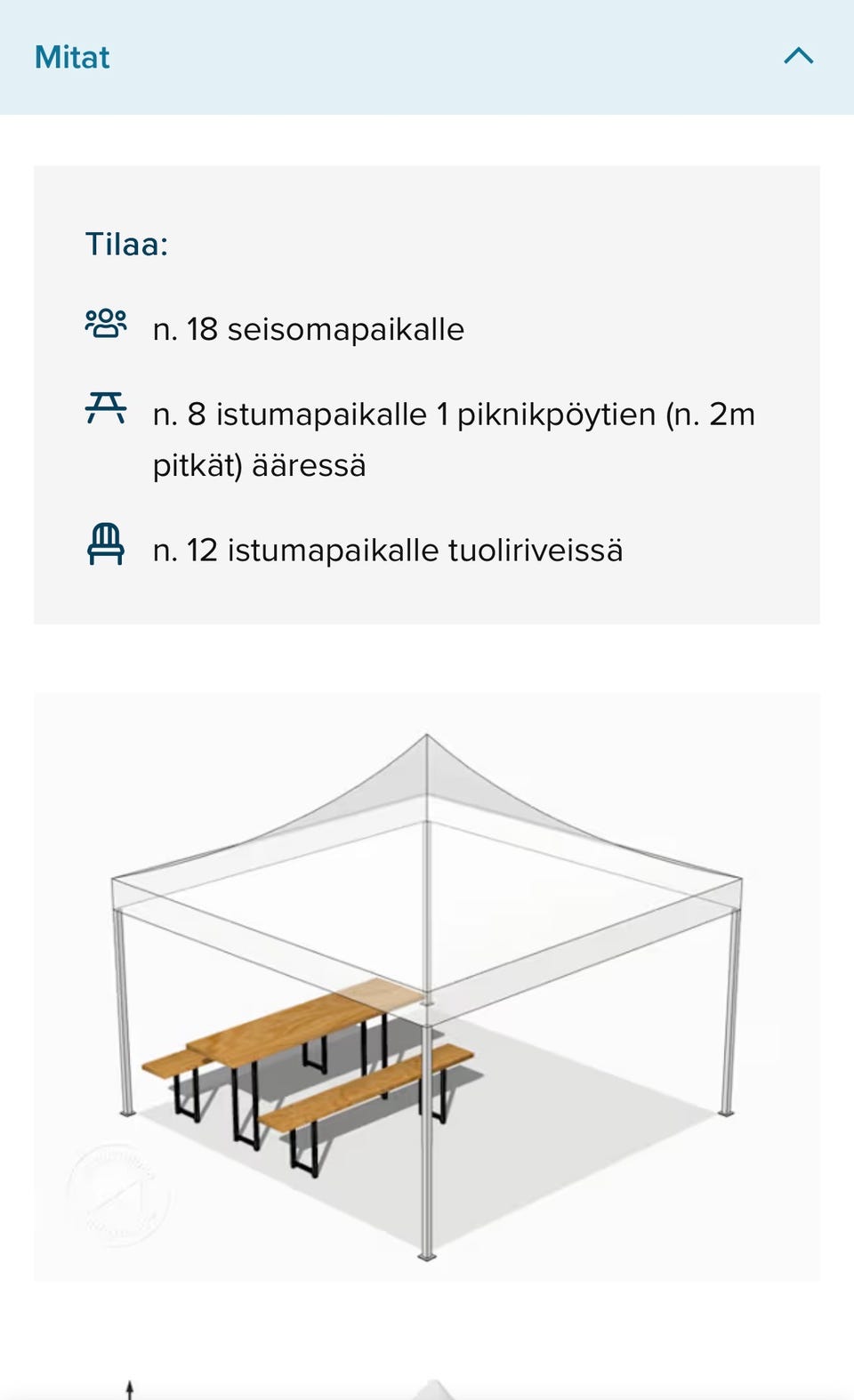 Mitat

Tilaa:

n. 18 seisomapaikalle

n. 8 istumapaikalle 1 piknikpöytien (n. 2m pitkät) ääressä

n. 12 istumapaikalle tuoliriveissä